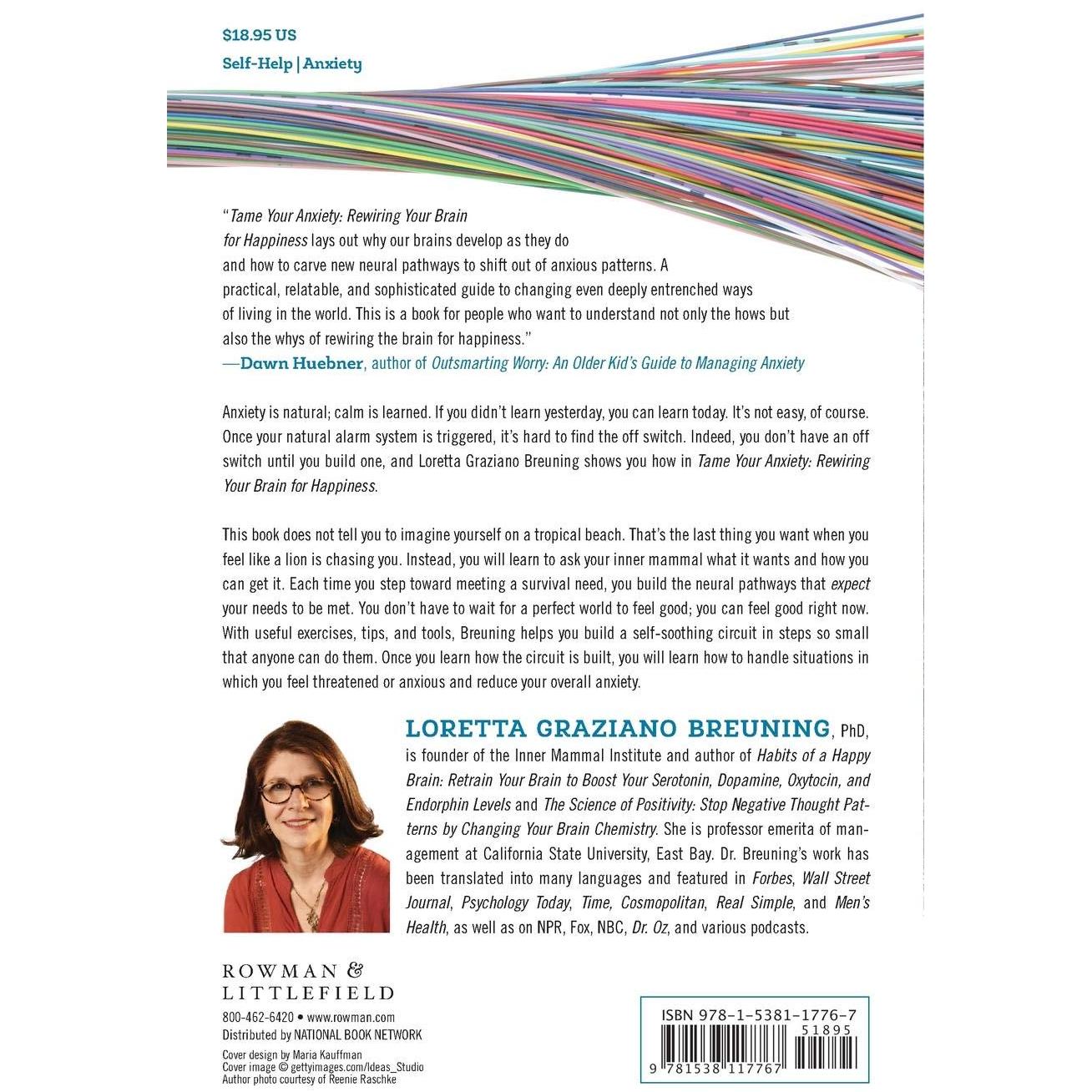 $18.95 US

Self-Help | Anxiety

"Tame Your Anxiety: Rewiring Your Brain for Happiness lays out why our brains develop as they do and how to carve new neural pathways to shift out of anxious patterns. A practical, relatable, and sophisticated guide to changing even deeply entrenched ways of living in the world. This is a book for people who want to understand not only the hows but also the whys of rewiring the brain for happiness."
—Dawn Huebner, author of Outsmarting Worry: An Older Kid's Guide to Managing Anxiety

Anxiety is natural; calm is learned. If you didn't learn yesterday, you can learn today. It's not easy, of course. Once your natural alarm system is triggered, it's hard to find the off switch. Indeed, you don't have an off switch until you build one, and Loretta Graziano Breuning shows you how in Tame Your Anxiety: Rewiring Your Brain for Happiness.

This book does not tell you to imagine yourself on a tropical beach. That's the last thing you want when you feel like a lion is chasing you. Instead, you will learn to ask your inner mammal what it wants and how you can get it. Each time you step toward meeting a survival need, you build the neural pathways that expect your needs to be met. You don't have to wait for a perfect world to feel good; you can feel good right now. With useful exercises, tips, and tools, Breuning helps you build a self-soothing circuit in steps so small that anyone can do them. Once you learn how the circuit is built, you will learn how to handle situations in which you feel threatened or anxious and reduce your overall anxiety.

LORETTA GRAZIANO BREUNING, PhD, is founder of the Inner Mammal Institute and author of Habits of a Happy Brain: Retrain Your Brain to Boost Your Serotonin, Dopamine, Oxytocin, and Endorphin Levels and The Science of Positivity: Stop Negative Thought Patterns by Changing Your Brain Chemistry. She is professor emerita of management at California State University, East Bay. Dr. Breuning's work has been translated into many languages and featured in Forbes, Wall Street Journal, Psychology Today, Time, Cosmopolitan, Real Simple, and Men's Health, as well as on NPR, Fox, NBC, Dr. Oz, and various podcasts.

ROWMAN & LITTLEFIELD
800-462-6420 • www.rowman.com
Distributed by NATIONAL BOOK NETWORK
Cover design by Maria Kauffman
Cover image © gettyimages.com/Ideas_Studio
Author photo courtesy of Reenie Raschke

ISBN 978-1-5381-1776-7
51895
9 781538 117767